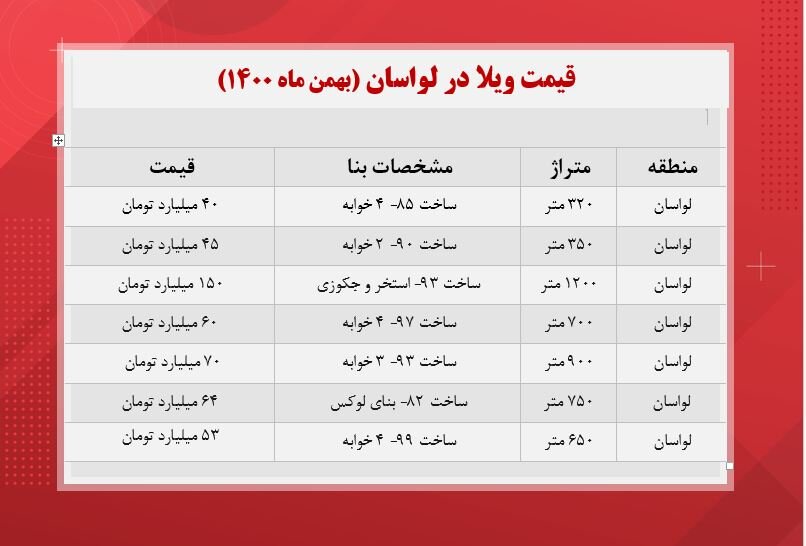 قیمت ویلا در لواسان (بهمن ماه ۱۴۰۰)

| منطقه | متراژ | مشخصات بنا | قیمت |
|---|---|---|---|
| لواسان | ۳۲۰ متر | ساخت ۸۵- ۴ خوابه | ۴۰ میلیارد تومان |
| لواسان | ۳۵۰ متر | ساخت ۹۰- ۲ خوابه | ۴۵ میلیارد تومان |
| لواسان | ۱۲۰۰ متر | ساخت ۹۳- استخر و جکوزی | ۱۵۰ میلیارد تومان |
| لواسان | ۷۰۰ متر | ساخت ۹۷- ۴ خوابه | ۶۰ میلیارد تومان |
| لواسان | ۹۰۰ متر | ساخت ۹۳- ۳ خوابه | ۷۰ میلیارد تومان |
| لواسان | ۷۵۰ متر | ساخت ۸۲- بنای لوکس | ۶۴ میلیارد تومان |
| لواسان | ۶۵۰ متر | ساخت ۹۹- ۴ خوابه | ۵۳ میلیارد تومان |